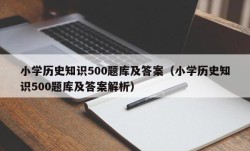 小学历史知识500题库及答案（小学历史知识500题库及答案解析）